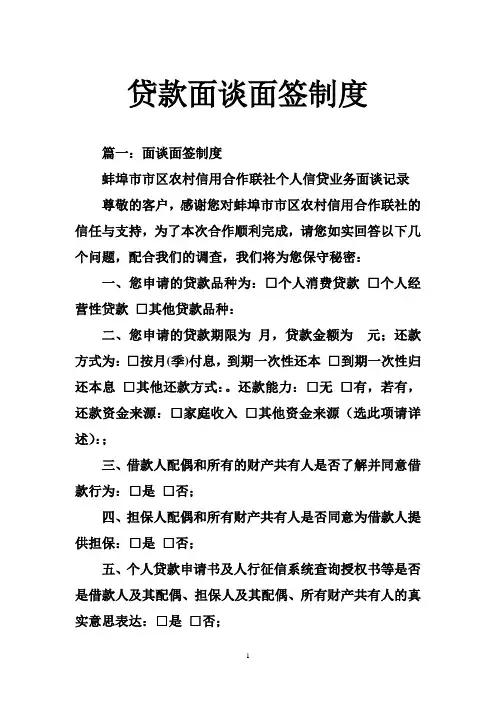 贷款面谈面签制度

篇一：面谈面签制度

蚌埠市市区农村信用合作联社个人信贷业务面谈记录

尊敬的客户，感谢您对蚌埠市市区农村信用合作联社的信任与支持，为了本次合作顺利完成，请您如实回答以下几个问题，配合我们的调查，我们将为您保守秘密：

一、您申请的贷款品种为：□个人消费贷款 □个人经营性贷款 □其他贷款品种：

二、您申请的贷款期限为 月，贷款金额为 元；还款方式为：□按月(季)付息，到期一次性还本 □到期一次性归还本息 □其他还款方式：。还款能力：□无 □有，若有，还款资金来源：□家庭收入 □其他资金来源（选此项请详述）：；

三、借款人配偶和所有的财产共有人是否了解并同意借款行为：□是 □否；

四、担保人配偶和所有财产共有人是否同意为借款人提供担保：□是 □否；

五、个人贷款申请书及人行征信系统查询授权书等是否是借款人及其配偶、担保人及其配偶、所有财产共有人的真实意思表达：□是 □否；

1